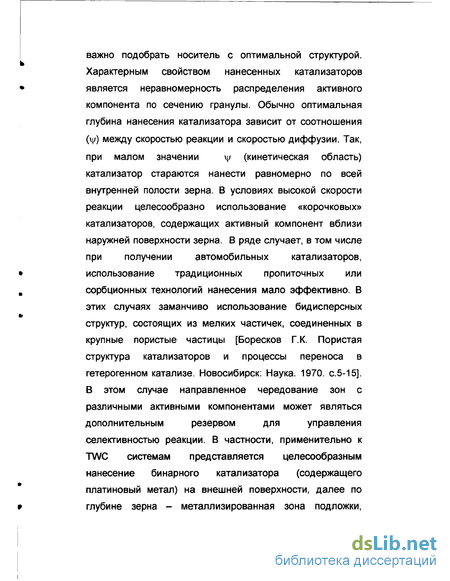 важно подобрать носитель с оптимальной структурой. Характерным свойством нанесенных катализаторов является неравномерность распределения активного компонента по сечению гранулы. Обычно оптимальная глубина нанесения катализатора зависит от соотношения ($\psi$) между скоростью реакции и скоростью диффузии. Так, при малом значении $\psi$ (кинетическая область) катализатор стараются нанести равномерно по всей внутренней полости зерна. В условиях высокой скорости реакции целесообразно использование «корочковых» катализаторов, содержащих активный компонент вблизи наружней поверхности зерна. В ряде случает, в том числе при получении автомобильных катализаторов, использование традиционных пропиточных или сорбционных технологий нанесения мало эффективно. В этих случаях заманчиво использование бидисперсных структур, состоящих из мелких частичек, соединенных в крупные пористые частицы [Боресков Г.К. Пористая структура катализаторов и процессы переноса в гетерогенном катализе. Новосибирск: Наука. 1970. с.5-15]. В этом случае направленное чередование зон с различными активными компонентами может являться дополнительным резервом для управления селективностью реакции. В частности, применительно к TWC системам представляется целесообразным нанесение бинарного катализатора (содержащего платиновый метал) на внешней поверхности, далее по глубине зерна – металлизированная зона подложки,

dsLib.net
библиотека диссертаций